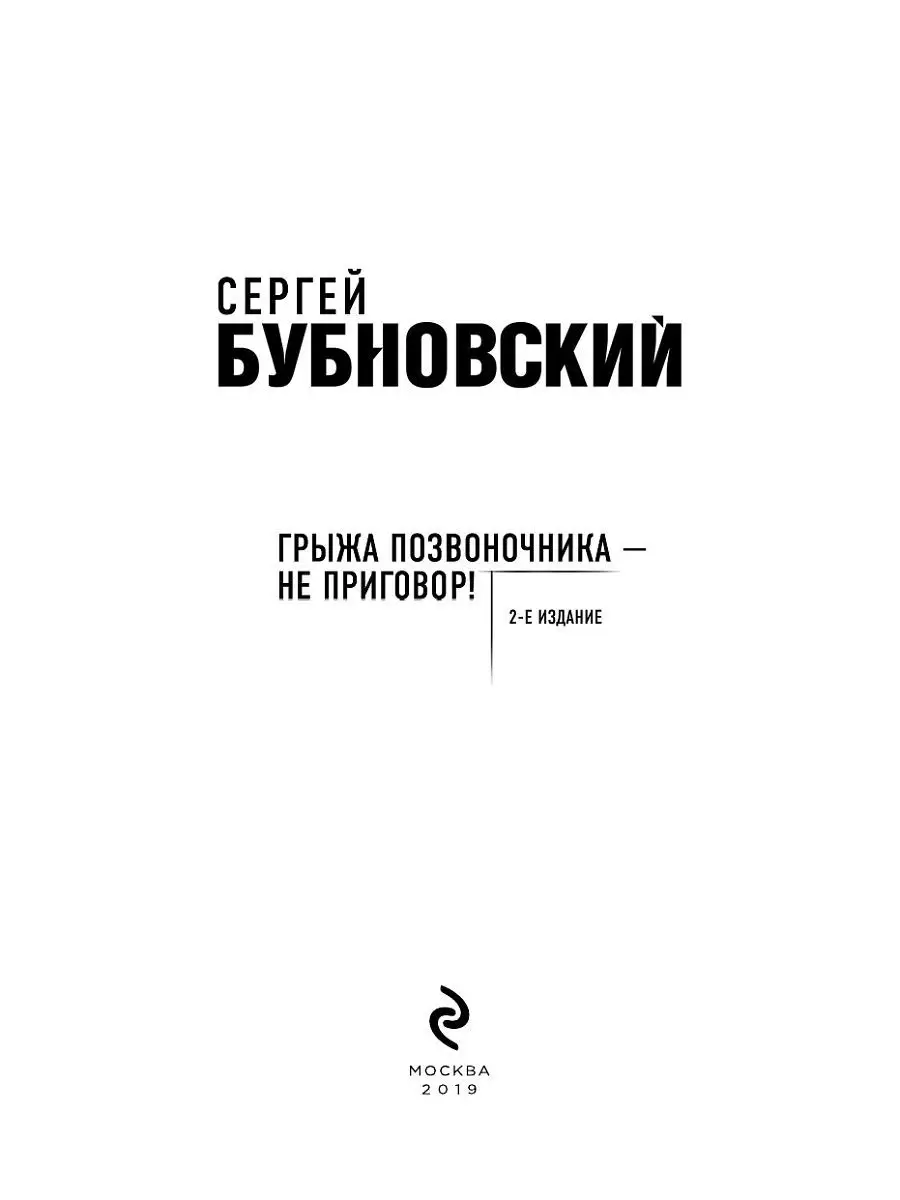 СЕРГЕЙ
БУБНОВСКИЙ

ГРЫЖА ПОЗВОНОЧНИКА — НЕ ПРИГОВОР!

2-Е ИЗДАНИЕ

МОСКВА
2019